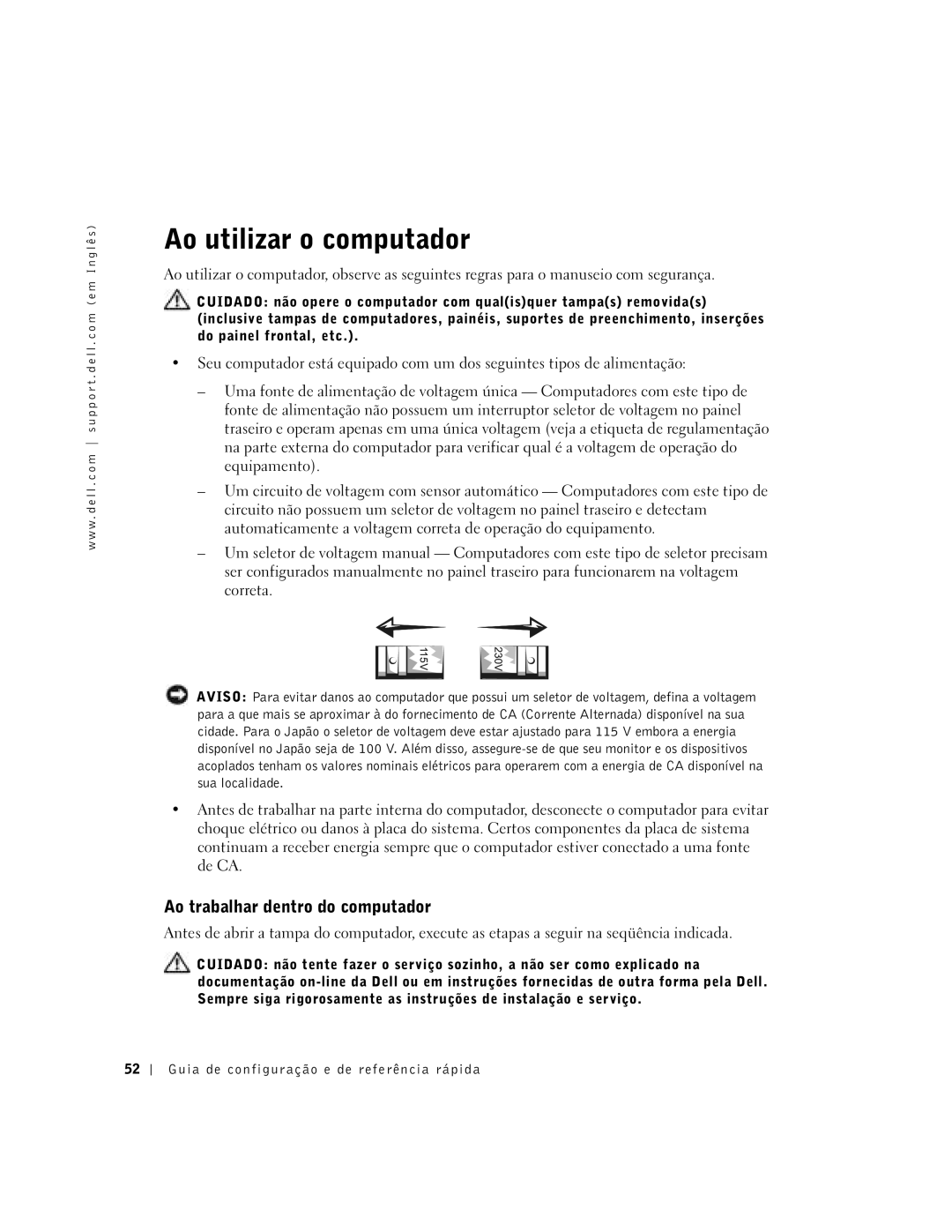 www.dell.com | support.dell.com (em Inglês)

Ao utilizar o computador

Ao utilizar o computador, observe as seguintes regras para o manuseio com segurança.

CUIDADO: não opere o computador com qual(is)quer tampa(s) removida(s) (inclusive tampas de computadores, painéis, suportes de preenchimento, inserções do painel frontal, etc.).

• Seu computador está equipado com um dos seguintes tipos de alimentação:

– Uma fonte de alimentação de voltagem única — Computadores com este tipo de fonte de alimentação não possuem um interruptor seletor de voltagem no painel traseiro e operam apenas em uma única voltagem (veja a etiqueta de regulamentação na parte externa do computador para verificar qual é a voltagem de operação do equipamento).

– Um circuito de voltagem com sensor automático — Computadores com este tipo de circuito não possuem um seletor de voltagem no painel traseiro e detectam automaticamente a voltagem correta de operação do equipamento.

– Um seletor de voltagem manual — Computadores com este tipo de seletor precisam ser configurados manualmente no painel traseiro para funcionarem na voltagem correta.

115V

230V

AVISO: Para evitar danos ao computador que possui um seletor de voltagem, defina a voltagem para a que mais se aproximar à do fornecimento de CA (Corrente Alternada) disponível na sua cidade. Para o Japão o seletor de voltagem deve estar ajustado para 115 V embora a energia disponível no Japão seja de 100 V. Além disso, assegure-se de que seu monitor e os dispositivos acoplados tenham os valores nominais elétricos para operarem com a energia de CA disponível na sua localidade.

• Antes de trabalhar na parte interna do computador, desconecte o computador para evitar choque elétrico ou danos à placa do sistema. Certos componentes da placa de sistema continuam a receber energia sempre que o computador estiver conectado a uma fonte de CA.

Ao trabalhar dentro do computador

Antes de abrir a tampa do computador, execute as etapas a seguir na seqüência indicada.

CUIDADO: não tente fazer o serviço sozinho, a não ser como explicado na documentação on-line da Dell ou em instruções fornecidas de outra forma pela Dell. Sempre siga rigorosamente as instruções de instalação e serviço.

52 | Guia de configuração e de referência rápida